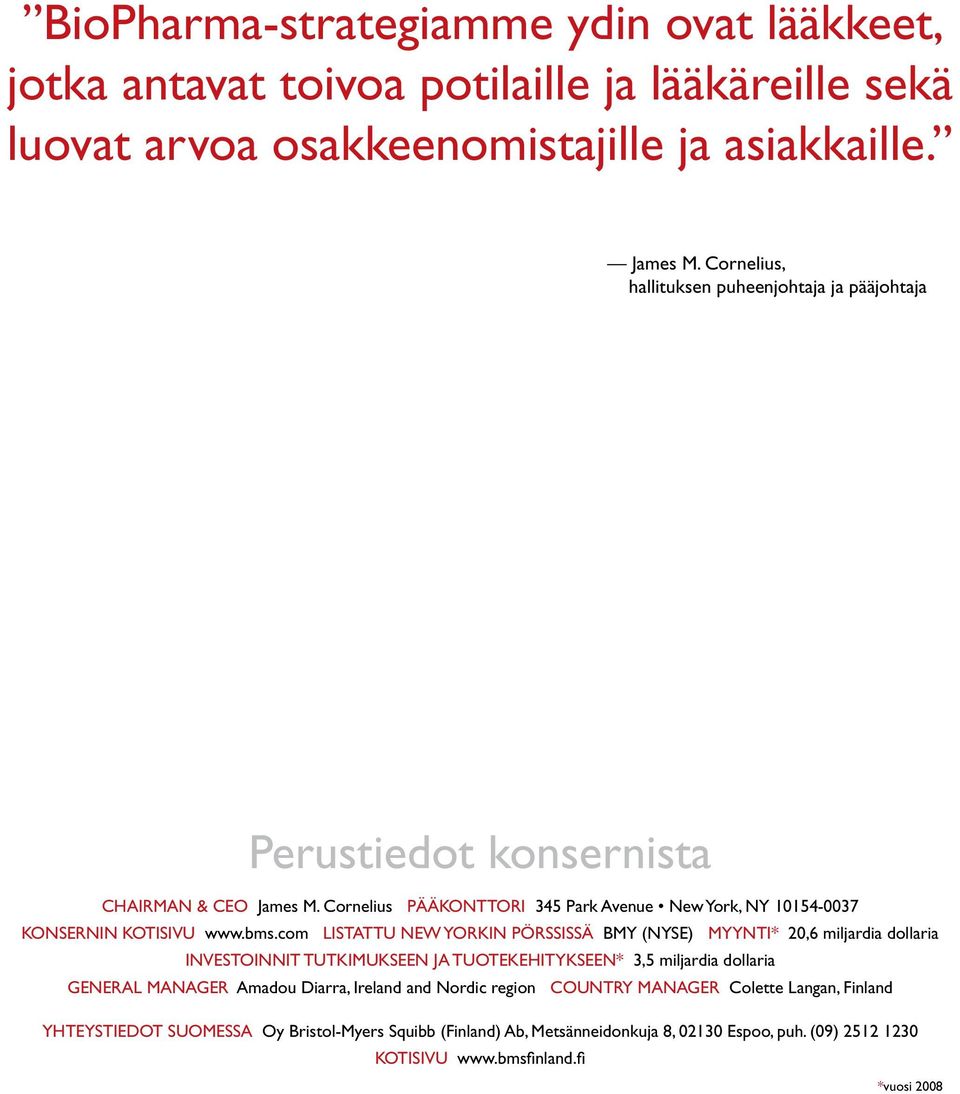 ”BioPharma-strategiamme ydin ovat lääkkeet, jotka antavat toivoa potilaille ja lääkäreille sekä luovat arvoa osakkeenomistajille ja asiakkaille.”

— James M. Cornelius, hallituksen puheenjohtaja ja pääjohtaja

Perustiedot konsernista

CHAIRMAN & CEO James M. Cornelius PÄÄKONTTORI 345 Park Avenue • New York, NY 10154-0037
KONSERNIN KOTISIVU www.bms.com LISTATTU NEW YORKIN PÖRSSISSÄ BMY (NYSE) MYYNTI* 20,6 miljardia dollaria
INVESTOINNIT TUTKIMUKSEEN JA TUOTEKEHITYKSEEN* 3,5 miljardia dollaria
GENERAL MANAGER Amadou Diarra, Ireland and Nordic region COUNTRY MANAGER Colette Langan, Finland

YHTEYSTIEDOT SUOMESSA Oy Bristol-Myers Squibb (Finland) Ab, Metsänneidonkuja 8, 02130 Espoo, puh. (09) 2512 1230
KOTISIVU www.bmsfinland.fi

*vuosi 2008